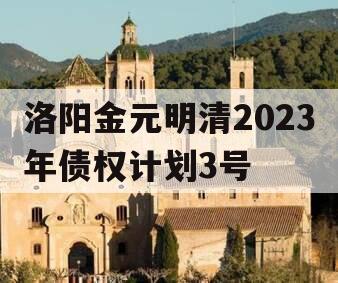 洛阳金元明清2023年债权计划3号